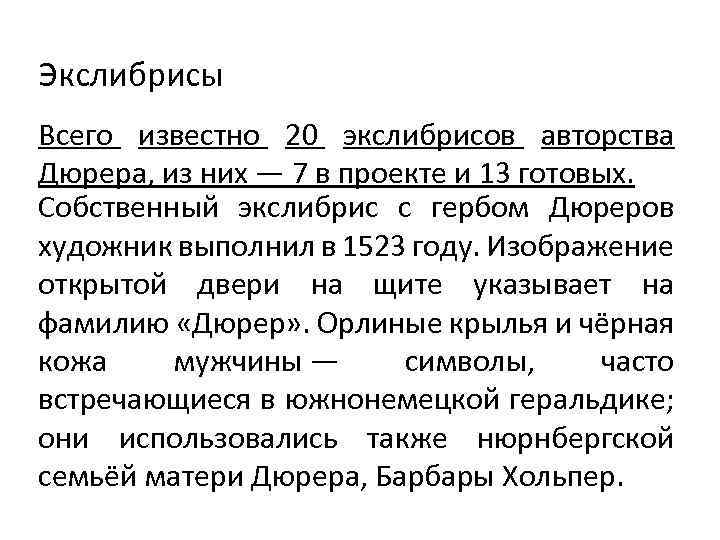 Экслибрисы

Всего известно 20 экслибрисов авторства Дюрера, из них — 7 в проекте и 13 готовых. Собственный экслибрис с гербом Дюреров художник выполнил в 1523 году. Изображение открытой двери на щите указывает на фамилию «Дюрер». Орлиные крылья и чёрная кожа мужчины — символы, часто встречающиеся в южнонемецкой геральдике; они использовались также нюрнбергской семьёй матери Дюрера, Барбары Хольпер.